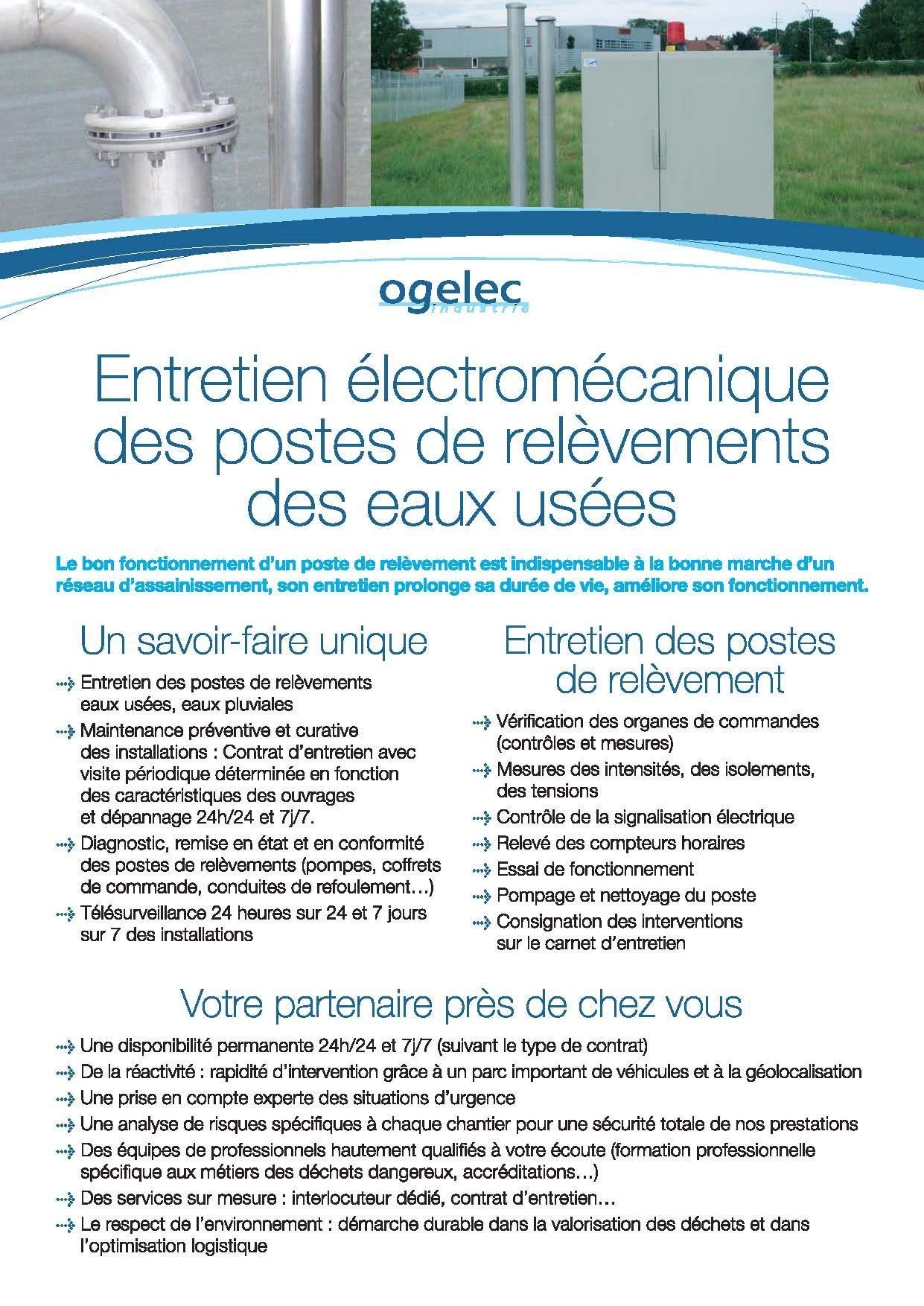 ogelec
industrie

Entretien électromécanique des postes de relèvements des eaux usées

Le bon fonctionnement d'un poste de relèvement est indispensable à la bonne marche d'un réseau d'assainissement, son entretien prolonge sa durée de vie, améliore son fonctionnement.

Un savoir-faire unique

Entretien des postes de relèvements eaux usées, eaux pluviales

Maintenance préventive et curative des installations : Contrat d'entretien avec visite périodique déterminée en fonction des caractéristiques des ouvrages et dépannage 24h/24 et 7j/7.

Diagnostic, remise en état et en conformité des postes de relèvements (pompes, coffrets de commande, conduites de refoulement…)

Télésurveillance 24 heures sur 24 et 7 jours sur 7 des installations

Entretien des postes de relèvement

Vérification des organes de commandes (contrôles et mesures)

Mesures des intensités, des isolements, des tensions

Contrôle de la signalisation électrique

Relevé des compteurs horaires

Essai de fonctionnement

Pompage et nettoyage du poste

Consignation des interventions sur le carnet d'entretien

Votre partenaire près de chez vous

Une disponibilité permanente 24h/24 et 7j/7 (suivant le type de contrat)

De la réactivité : rapidité d'intervention grâce à un parc important de véhicules et à la géolocalisation

Une prise en compte experte des situations d'urgence

Une analyse de risques spécifiques à chaque chantier pour une sécurité totale de nos prestations

Des équipes de professionnels hautement qualifiés à votre écoute (formation professionnelle spécifique aux métiers des déchets dangereux, accréditations…)

Des services sur mesure : interlocuteur dédié, contrat d'entretien…

Le respect de l'environnement : démarche durable dans la valorisation des déchets et dans l'optimisation logistique